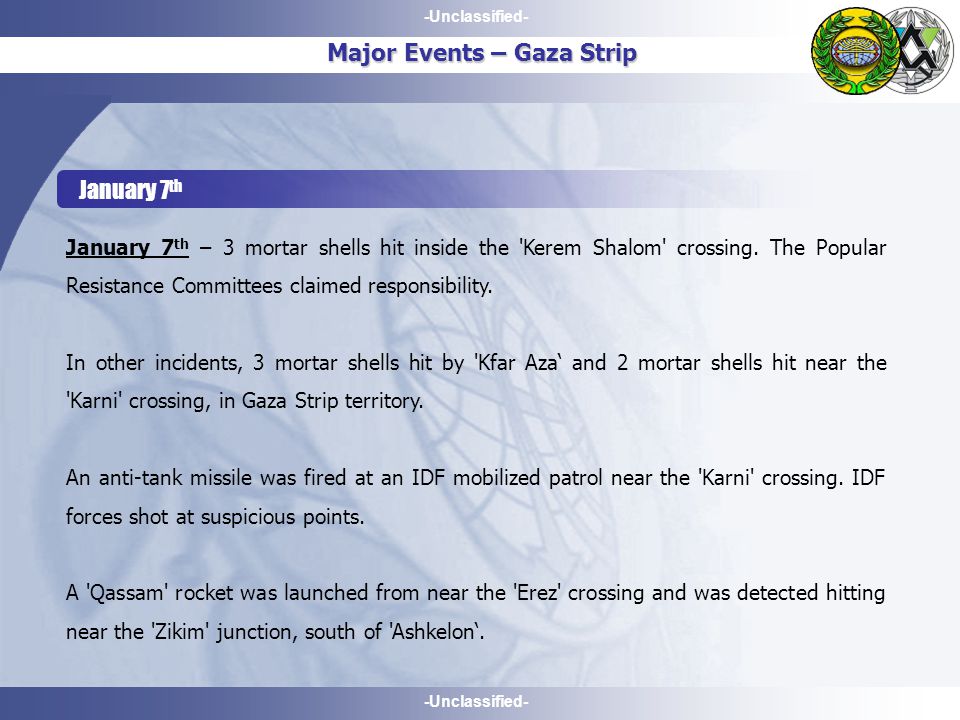 -Unclassified-

Major Events – Gaza Strip

January 7th

January 7th – 3 mortar shells hit inside the 'Kerem Shalom' crossing. The Popular Resistance Committees claimed responsibility.

In other incidents, 3 mortar shells hit by 'Kfar Aza‘ and 2 mortar shells hit near the 'Karni' crossing, in Gaza Strip territory.

An anti-tank missile was fired at an IDF mobilized patrol near the 'Karni' crossing. IDF forces shot at suspicious points.

A 'Qassam' rocket was launched from near the 'Erez' crossing and was detected hitting near the 'Zikim' junction, south of 'Ashkelon‘.

-Unclassified-